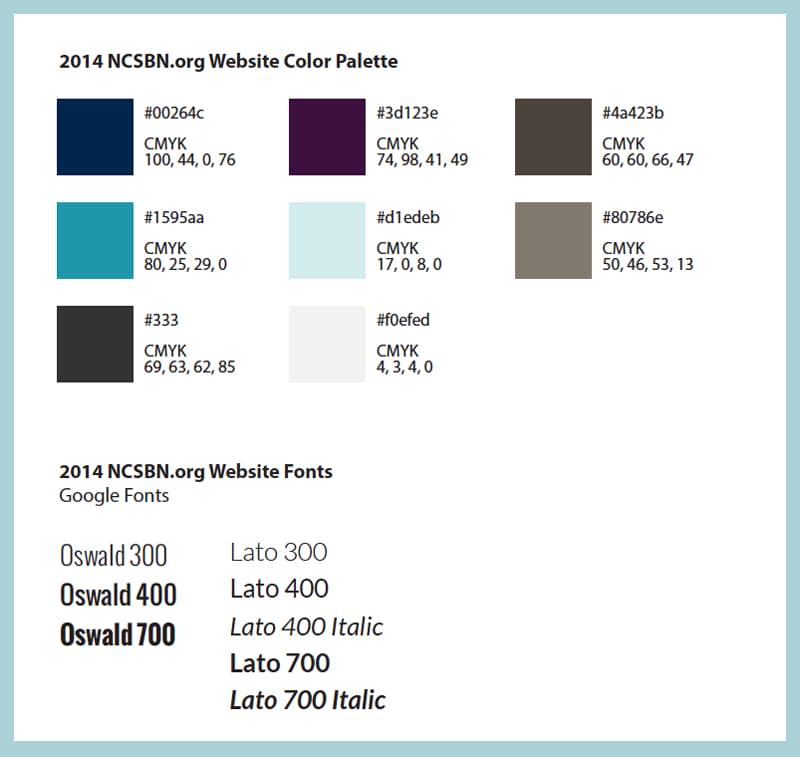 2014 NCSBN.org Website Color Palette

#00264c
CMYK
100, 44, 0, 76

#3d123e
CMYK
74, 98, 41, 49

#4a423b
CMYK
60, 60, 66, 47

#1595aa
CMYK
80, 25, 29, 0

#d1edeb
CMYK
17, 0, 8, 0

#80786e
CMYK
50, 46, 53, 13

#333
CMYK
69, 63, 62, 85

#f0efed
CMYK
4, 3, 4, 0

2014 NCSBN.org Website Fonts
Google Fonts

Oswald 300
Oswald 400
Oswald 700

Lato 300
Lato 400
Lato 400 Italic
Lato 700
Lato 700 Italic